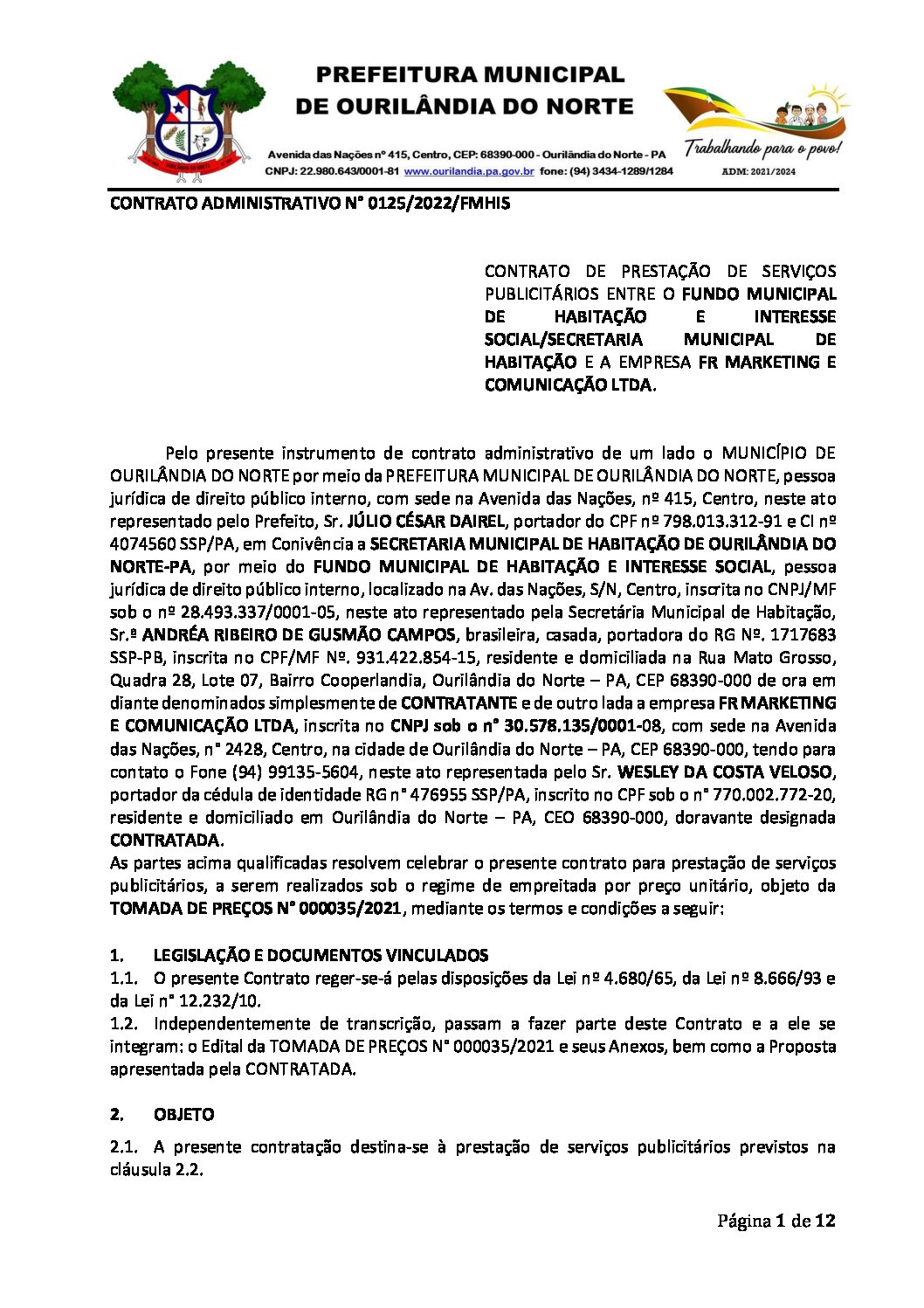 PREFEITURA MUNICIPAL DE OURILÂNDIA DO NORTE

Avenida das Nações nº 415, Centro, CEP: 68390-000 - Ourilândia do Norte - PA
CNPJ: 22.980.643/0001-81 www.ourilandia.pa.gov.br fone: (94) 3434-1289/1284

Trabalhando para o povo!
ADM: 2021/2024

CONTRATO ADMINISTRATIVO N° 0125/2022/FMHIS

CONTRATO DE PRESTAÇÃO DE SERVIÇOS PUBLICITÁRIOS ENTRE O FUNDO MUNICIPAL DE HABITAÇÃO E INTERESSE SOCIAL/SECRETARIA MUNICIPAL DE HABITAÇÃO E A EMPRESA FR MARKETING E COMUNICAÇÃO LTDA.

Pelo presente instrumento de contrato administrativo de um lado o MUNICÍPIO DE OURILÂNDIA DO NORTE por meio da PREFEITURA MUNICIPAL DE OURILÂNDIA DO NORTE, pessoa jurídica de direito público interno, com sede na Avenida das Nações, nº 415, Centro, neste ato representado pelo Prefeito, Sr. JÚLIO CÉSAR DAIREL, portador do CPF nº 798.013.312-91 e CI nº 4074560 SSP/PA, em Conivência a SECRETARIA MUNICIPAL DE HABITAÇÃO DE OURILÂNDIA DO NORTE-PA, por meio do FUNDO MUNICIPAL DE HABITAÇÃO E INTERESSE SOCIAL, pessoa jurídica de direito público interno, localizado na Av. das Nações, S/N, Centro, inscrita no CNPJ/MF sob o nº 28.493.337/0001-05, neste ato representado pela Secretária Municipal de Habitação, Sr.ª ANDRÉA RIBEIRO DE GUSMÃO CAMPOS, brasileira, casada, portadora do RG Nº. 1717683 SSP-PB, inscrita no CPF/MF Nº. 931.422.854-15, residente e domiciliada na Rua Mato Grosso, Quadra 28, Lote 07, Bairro Cooperlandia, Ourilândia do Norte – PA, CEP 68390-000 de ora em diante denominados simplesmente de CONTRATANTE e de outro lada a empresa FR MARKETING E COMUNICAÇÃO LTDA, inscrita no CNPJ sob o n° 30.578.135/0001-08, com sede na Avenida das Nações, n° 2428, Centro, na cidade de Ourilândia do Norte – PA, CEP 68390-000, tendo para contato o Fone (94) 99135-5604, neste ato representada pelo Sr. WESLEY DA COSTA VELOSO, portador da cédula de identidade RG n° 476955 SSP/PA, inscrito no CPF sob o n° 770.002.772-20, residente e domiciliado em Ourilândia do Norte – PA, CEO 68390-000, doravante designada CONTRATADA.
As partes acima qualificadas resolvem celebrar o presente contrato para prestação de serviços publicitários, a serem realizados sob o regime de empreitada por preço unitário, objeto da TOMADA DE PREÇOS N° 000035/2021, mediante os termos e condições a seguir:

1. LEGISLAÇÃO E DOCUMENTOS VINCULADOS
1.1. O presente Contrato reger-se-á pelas disposições da Lei nº 4.680/65, da Lei nº 8.666/93 e da Lei n° 12.232/10.
1.2. Independentemente de transcrição, passam a fazer parte deste Contrato e a ele se integram: o Edital da TOMADA DE PREÇOS N° 000035/2021 e seus Anexos, bem como a Proposta apresentada pela CONTRATADA.

2. OBJETO
2.1. A presente contratação destina-se à prestação de serviços publicitários previstos na cláusula 2.2.

Página 1 de 12